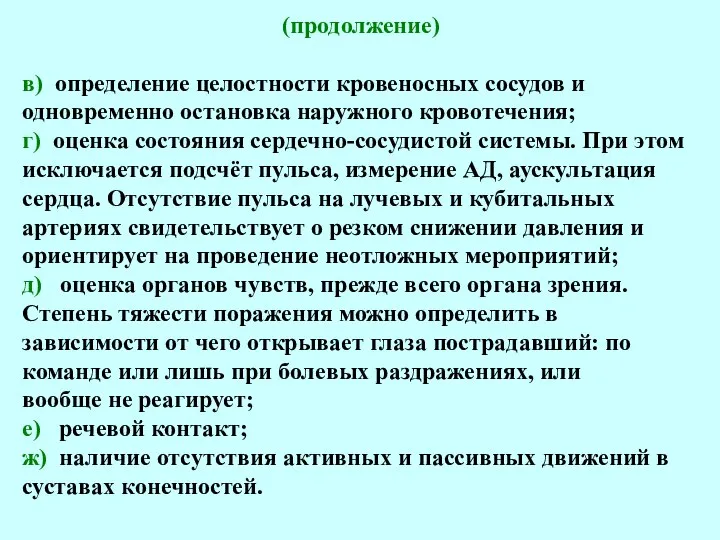 (продолжение)

в) определение целостности кровеносных сосудов и одновременно остановка наружного кровотечения;
г) оценка состояния сердечно-сосудистой системы. При этом исключается подсчёт пульса, измерение АД, аускультация сердца. Отсутствие пульса на лучевых и кубитальных артериях свидетельствует о резком снижении давления и ориентирует на проведение неотложных мероприятий;
д) оценка органов чувств, прежде всего органа зрения. Степень тяжести поражения можно определить в зависимости от чего открывает глаза пострадавший: по команде или лишь при болевых раздражениях, или вообще не реагирует;
е) речевой контакт;
ж) наличие отсутствия активных и пассивных движений в суставах конечностей.